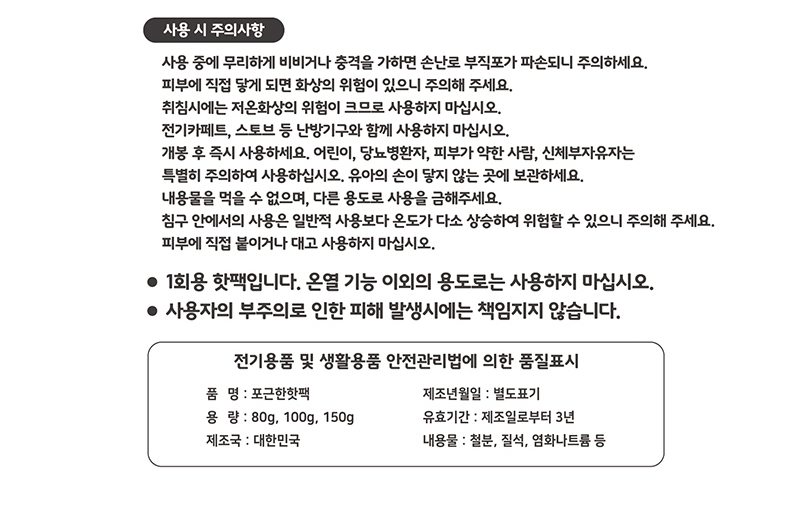 사용 시 주의사항

사용 중에 무리하게 비비거나 충격을 가하면 손난로 부직포가 파손되니 주의하세요.
피부에 직접 닿게 되면 화상의 위험이 있으니 주의해 주세요.
취침시에는 저온화상의 위험이 크므로 사용하지 마십시오.
전기카페트, 스토브 등 난방기구와 함께 사용하지 마십시오.
개봉 후 즉시 사용하세요. 어린이, 당뇨병환자, 피부가 약한 사람, 신체부자유자는 특별히 주의하여 사용하십시오. 유아의 손이 닿지 않는 곳에 보관하세요.
내용물을 먹을 수 없으며, 다른 용도로 사용을 금해주세요.
침구 안에서의 사용은 일반적 사용보다 온도가 다소 상승하여 위험할 수 있으니 주의해 주세요.
피부에 직접 붙이거나 대고 사용하지 마십시오.

● 1회용 핫팩입니다. 온열 기능 이외의 용도로는 사용하지 마십시오.
● 사용자의 부주의로 인한 피해 발생시에는 책임지지 않습니다.

전기용품 및 생활용품 안전관리법에 의한 품질표시

품 명 : 포근한핫팩
용 량 : 80g, 100g, 150g
제조국 : 대한민국

제조년월일 : 별도표기
유효기간 : 제조일로부터 3년
내용물 : 철분, 질석, 염화나트륨 등